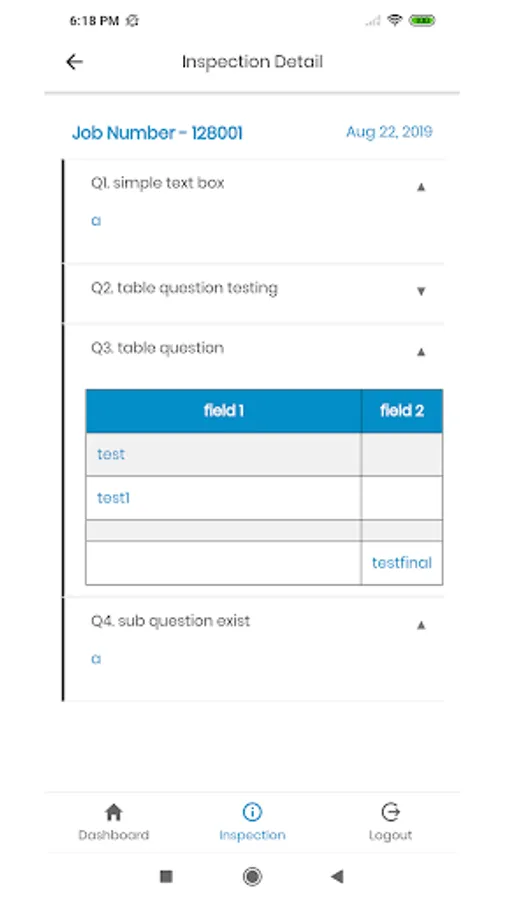 6:18 PM

Inspection Detail

Job Number - 128001

Aug 22, 2019

Q1. simple text box

a

Q2. table question testing

Q3. table question

| field 1 | field 2 |
|---|---|
| test | |
| test1 | |
| | |
| | testfinal |

Q4. sub question exist

a

Dashboard

Inspection

Logout